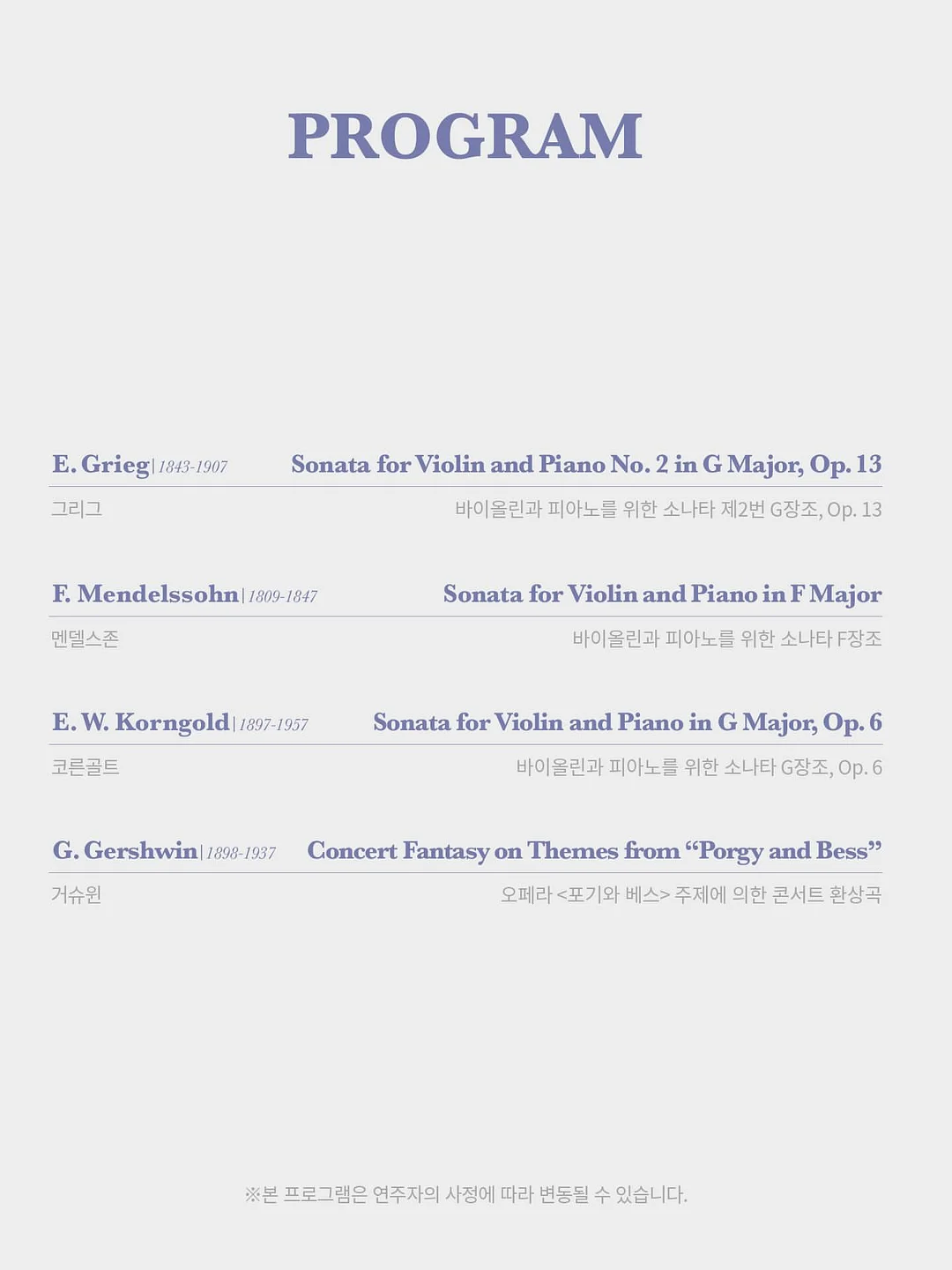 PROGRAM

E. Grieg | 1843-1907 Sonata for Violin and Piano No. 2 in G Major, Op. 13

그리그 바이올린과 피아노를 위한 소나타 제2번 G장조, Op. 13

F. Mendelssohn | 1809-1847 Sonata for Violin and Piano in F Major

멘델스존 바이올린과 피아노를 위한 소나타 F장조

E. W. Korngold | 1897-1957 Sonata for Violin and Piano in G Major, Op. 6

코른골트 바이올린과 피아노를 위한 소나타 G장조, Op. 6

G. Gershwin | 1898-1937 Concert Fantasy on Themes from "Porgy and Bess"

거슈윈 오페라 <포기와 베스> 주제에 의한 콘서트 환상곡

※본 프로그램은 연주자의 사정에 따라 변동될 수 있습니다.